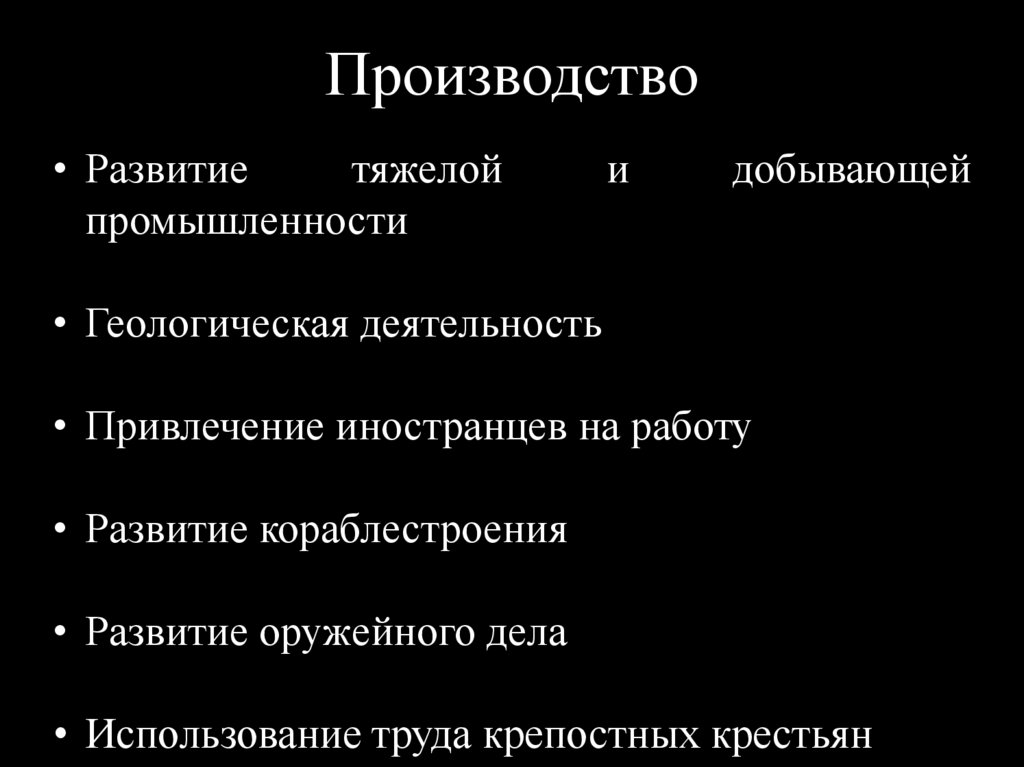 Производство

• Развитие тяжелой и добывающей промышленности

• Геологическая деятельность

• Привлечение иностранцев на работу

• Развитие кораблестроения

• Развитие оружейного дела

• Использование труда крепостных крестьян